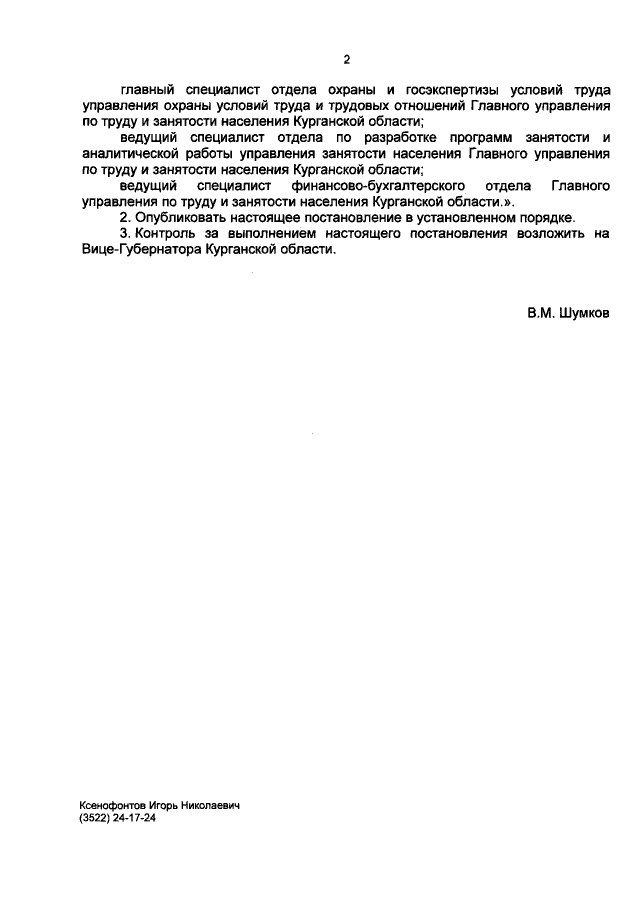 2

главный специалист отдела охраны и госэкспертизы условий труда управления охраны условий труда и трудовых отношений Главного управления по труду и занятости населения Курганской области;

ведущий специалист отдела по разработке программ занятости и аналитической работы управления занятости населения Главного управления по труду и занятости населения Курганской области;

ведущий специалист финансово-бухгалтерского отдела Главного управления по труду и занятости населения Курганской области.».

2. Опубликовать настоящее постановление в установленном порядке.

3. Контроль за выполнением настоящего постановления возложить на Вице-Губернатора Курганской области.

В.М. Шумков

Ксенофонтов Игорь Николаевич
(3522) 24-17-24